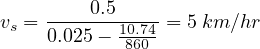 $v_s = \frac{0.5}{0.025 - \frac{10.74}{860}} = 5\ km/hr$